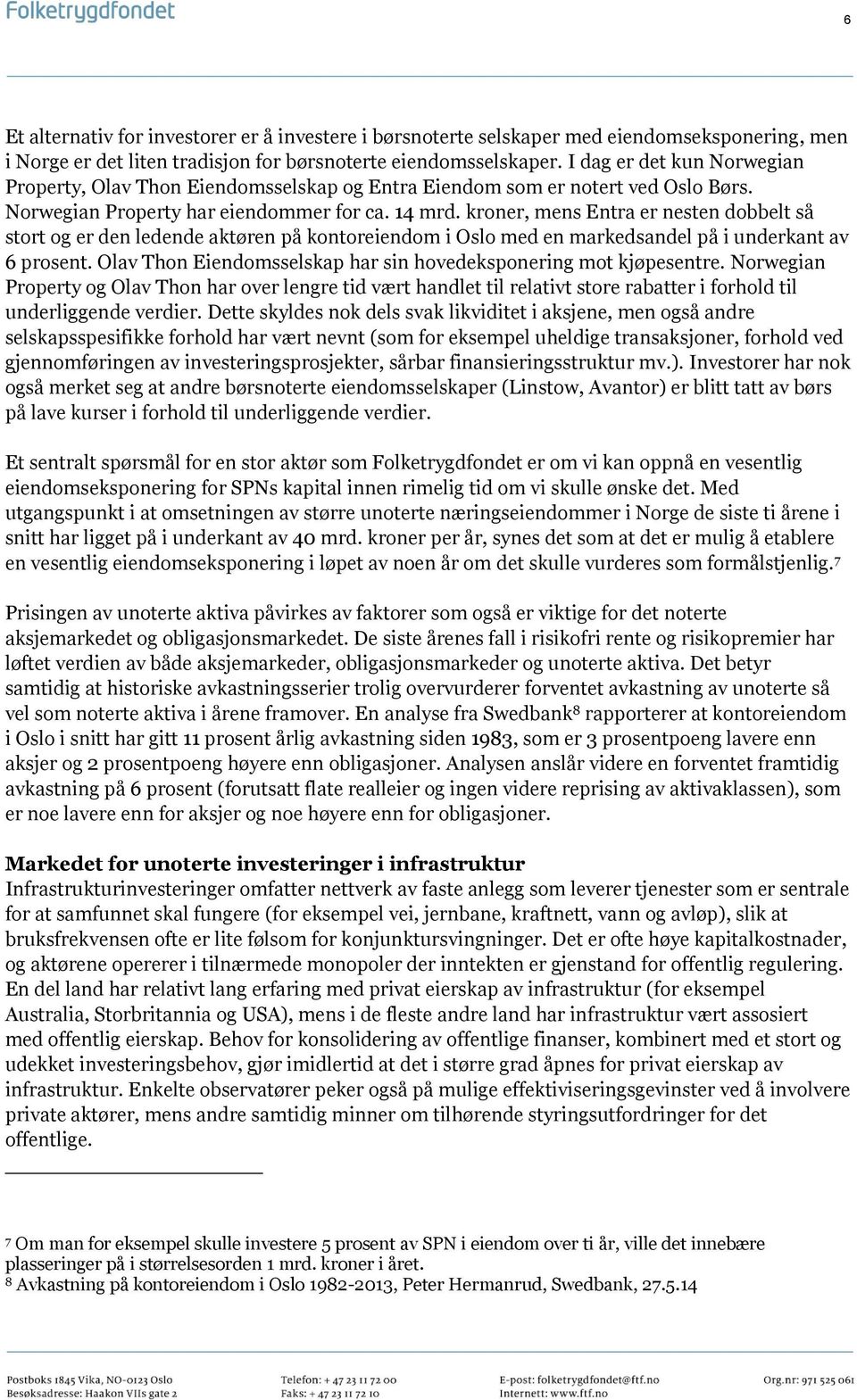 Folketrygdfondet

6

Et alternativ for investorer er å investere i børsnoterte selskaper med eiendomseksponering, men i Norge er det liten tradisjon for børsnoterte eiendomsselskaper. I dag er det kun Norwegian Property, Olav Thon Eiendomsselskap og Entra Eiendom som er notert ved Oslo Børs. Norwegian Property har eiendommer for ca. 14 mrd. kroner, mens Entra er nesten dobbelt så stort og er den ledende aktøren på kontoreiendom i Oslo med en markedsandel på i underkant av 6 prosent. Olav Thon Eiendomsselskap har sin hovedeksponering mot kjøpesentre. Norwegian Property og Olav Thon har over lengre tid vært handlet til relativt store rabatter i forhold til underliggende verdier. Dette skyldes nok dels svak likviditet i aksjene, men også andre selskapsspesifikke forhold har vært nevnt (som for eksempel uheldige transaksjoner, forhold ved gjennomføringen av investeringsprosjekter, sårbar finansieringsstruktur mv.). Investorer har nok også merket seg at andre børsnoterte eiendomsselskaper (Linstow, Avantor) er blitt tatt av børs på lave kurser i forhold til underliggende verdier.

Et sentralt spørsmål for en stor aktør som Folketrygdfondet er om vi kan oppnå en vesentlig eiendomseksponering for SPNs kapital innen rimelig tid om vi skulle ønske det. Med utgangspunkt i at omsetningen av større unoterte næringseiendommer i Norge de siste ti årene i snitt har ligget på i underkant av 40 mrd. kroner per år, synes det som at det er mulig å etablere en vesentlig eiendomseksponering i løpet av noen år om det skulle vurderes som formålstjenlig.$^7$

Prisingen av unoterte aktiva påvirkes av faktorer som også er viktige for det noterte aksjemarkedet og obligasjonsmarkedet. De siste årenes fall i risikofri rente og risikopremier har løftet verdien av både aksjemarkeder, obligasjonsmarkeder og unoterte aktiva. Det betyr samtidig at historiske avkastningsserier trolig overvurderer forventet avkastning av unoterte så vel som noterte aktiva i årene framover. En analyse fra Swedbank$^8$ rapporterer at kontoreiendom i Oslo i snitt har gitt 11 prosent årlig avkastning siden 1983, som er 3 prosentpoeng lavere enn aksjer og 2 prosentpoeng høyere enn obligasjoner. Analysen anslår videre en forventet framtidig avkastning på 6 prosent (forutsatt flate realleier og ingen videre reprising av aktivaklassen), som er noe lavere enn for aksjer og noe høyere enn for obligasjoner.

Markedet for unoterte investeringer i infrastruktur
Infrastrukturinvesteringer omfatter nettverk av faste anlegg som leverer tjenester som er sentrale for at samfunnet skal fungere (for eksempel vei, jernbane, kraftnett, vann og avløp), slik at bruksfrekvensen ofte er lite følsom for konjunktursvingninger. Det er ofte høye kapitalkostnader, og aktørene opererer i tilnærmede monopoler der inntekten er gjenstand for offentlig regulering. En del land har relativt lang erfaring med privat eierskap av infrastruktur (for eksempel Australia, Storbritannia og USA), mens i de fleste andre land har infrastruktur vært assosiert med offentlig eierskap. Behov for konsolidering av offentlige finanser, kombinert med et stort og udekket investeringsbehov, gjør imidlertid at det i større grad åpnes for privat eierskap av infrastruktur. Enkelte observatører peker også på mulige effektiviseringsgevinster ved å involvere private aktører, mens andre samtidig minner om tilhørende styringsutfordringer for det offentlige.

$^7$ Om man for eksempel skulle investere 5 prosent av SPN i eiendom over ti år, ville det innebære plasseringer på i størrelsesorden 1 mrd. kroner i året.
$^8$ Avkastning på kontoreiendom i Oslo 1982-2013, Peter Hermanrud, Swedbank, 27.5.14

Postboks 1845 Vika, NO-0123 Oslo
Besøksadresse: Haakon VIIs gate 2
Telefon: + 47 23 11 72 00
Faks: + 47 23 11 72 10
E-post: folketrygdfondet@ftf.no
Internett: www.ftf.no
Org.nr: 971 525 061